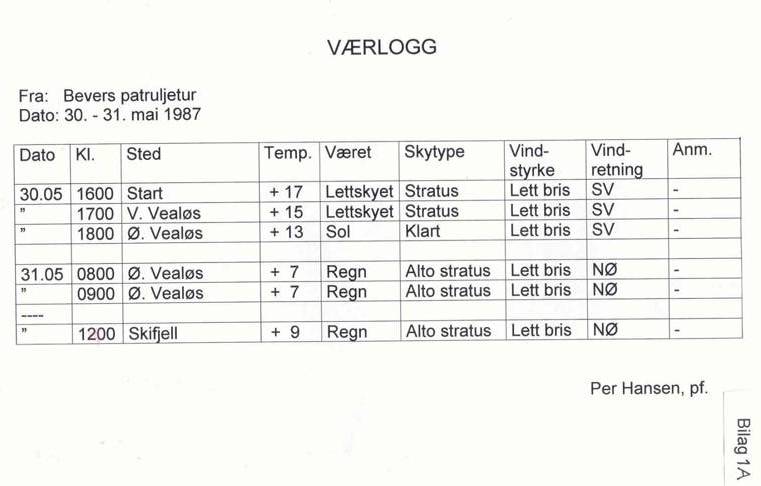 VÆRLOGG

Fra: Bevers patruljetur
Dato: 30. - 31. mai 1987

| Dato | Kl. | Sted | Temp. | Været | Skytype | Vind-styrke | Vind-retning | Anm. |
|---|---|---|---|---|---|---|---|---|
| 30.05 | 1600 | Start | + 17 | Lettskyet | Stratus | Lett bris | SV | - |
| " | 1700 | V. Vealøs | + 15 | Lettskyet | Stratus | Lett bris | SV | - |
| " | 1800 | Ø. Vealøs | + 13 | Sol | Klart | Lett bris | SV | - |
| | | | | | | | | |
| 31.05 | 0800 | Ø. Vealøs | + 7 | Regn | Alto stratus | Lett bris | NØ | - |
| " | 0900 | Ø. Vealøs | + 7 | Regn | Alto stratus | Lett bris | NØ | - |
| ---- | | | | | | | | |
| " | 1200 | Skifjell | + 9 | Regn | Alto stratus | Lett bris | NØ | - |

Per Hansen, pf.

Bilag 1A